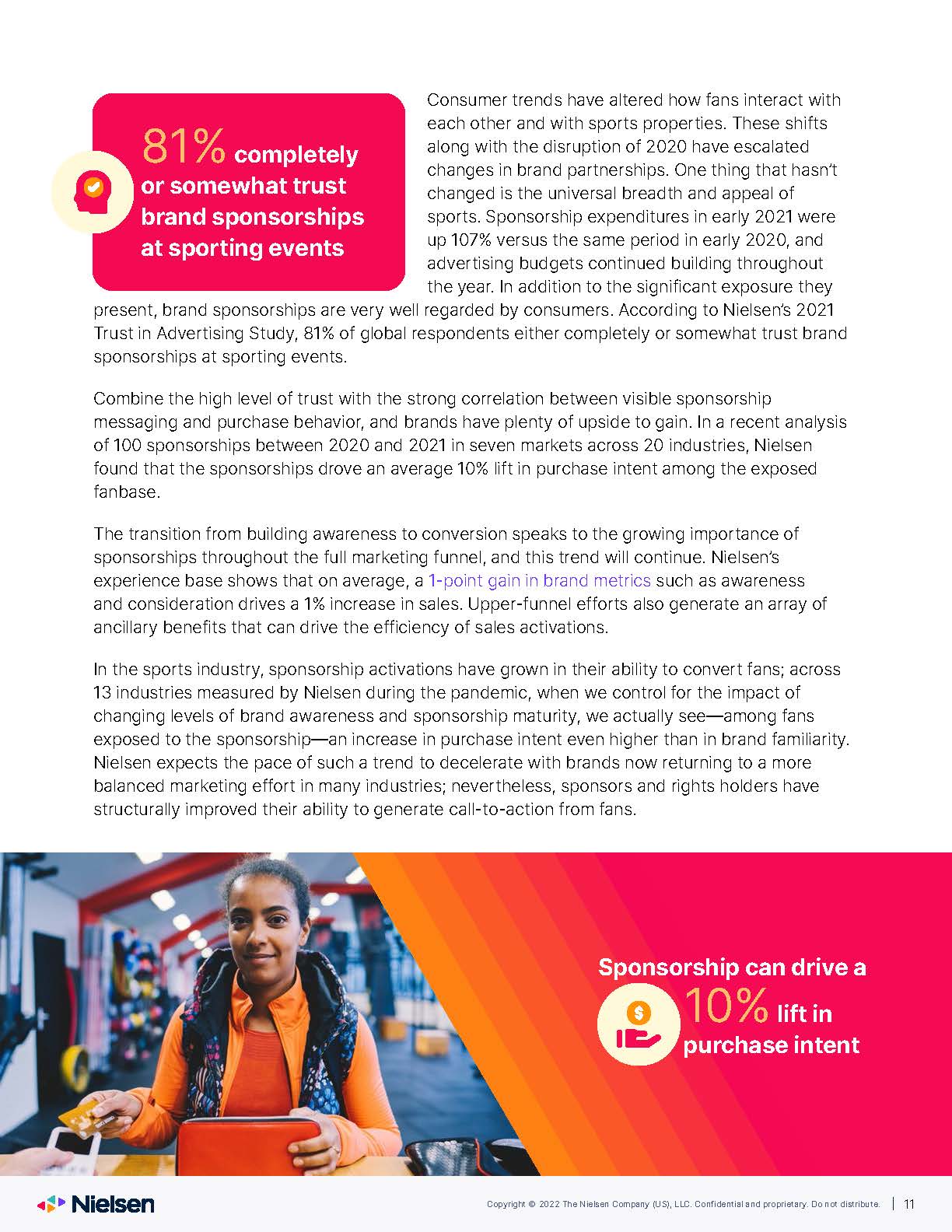 81% completely or somewhat trust brand sponsorships at sporting events

Consumer trends have altered how fans interact with each other and with sports properties. These shifts along with the disruption of 2020 have escalated changes in brand partnerships. One thing that hasn't changed is the universal breadth and appeal of sports. Sponsorship expenditures in early 2021 were up 107% versus the same period in early 2020, and advertising budgets continued building throughout the year. In addition to the significant exposure they present, brand sponsorships are very well regarded by consumers. According to Nielsen's 2021 Trust in Advertising Study, 81% of global respondents either completely or somewhat trust brand sponsorships at sporting events.

Combine the high level of trust with the strong correlation between visible sponsorship messaging and purchase behavior, and brands have plenty of upside to gain. In a recent analysis of 100 sponsorships between 2020 and 2021 in seven markets across 20 industries, Nielsen found that the sponsorships drove an average 10% lift in purchase intent among the exposed fanbase.

The transition from building awareness to conversion speaks to the growing importance of sponsorships throughout the full marketing funnel, and this trend will continue. Nielsen's experience base shows that on average, a 1-point gain in brand metrics such as awareness and consideration drives a 1% increase in sales. Upper-funnel efforts also generate an array of ancillary benefits that can drive the efficiency of sales activations.

In the sports industry, sponsorship activations have grown in their ability to convert fans; across 13 industries measured by Nielsen during the pandemic, when we control for the impact of changing levels of brand awareness and sponsorship maturity, we actually see—among fans exposed to the sponsorship—an increase in purchase intent even higher than in brand familiarity. Nielsen expects the pace of such a trend to decelerate with brands now returning to a more balanced marketing effort in many industries; nevertheless, sponsors and rights holders have structurally improved their ability to generate call-to-action from fans.

Sponsorship can drive a 10% lift in purchase intent

Nielsen

Copyright © 2022 The Nielsen Company (US), LLC. Confidential and proprietary. Do not distribute. | 11